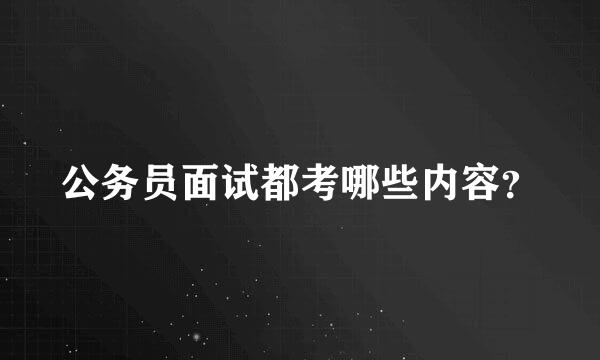 公务员面试都考哪些内容?